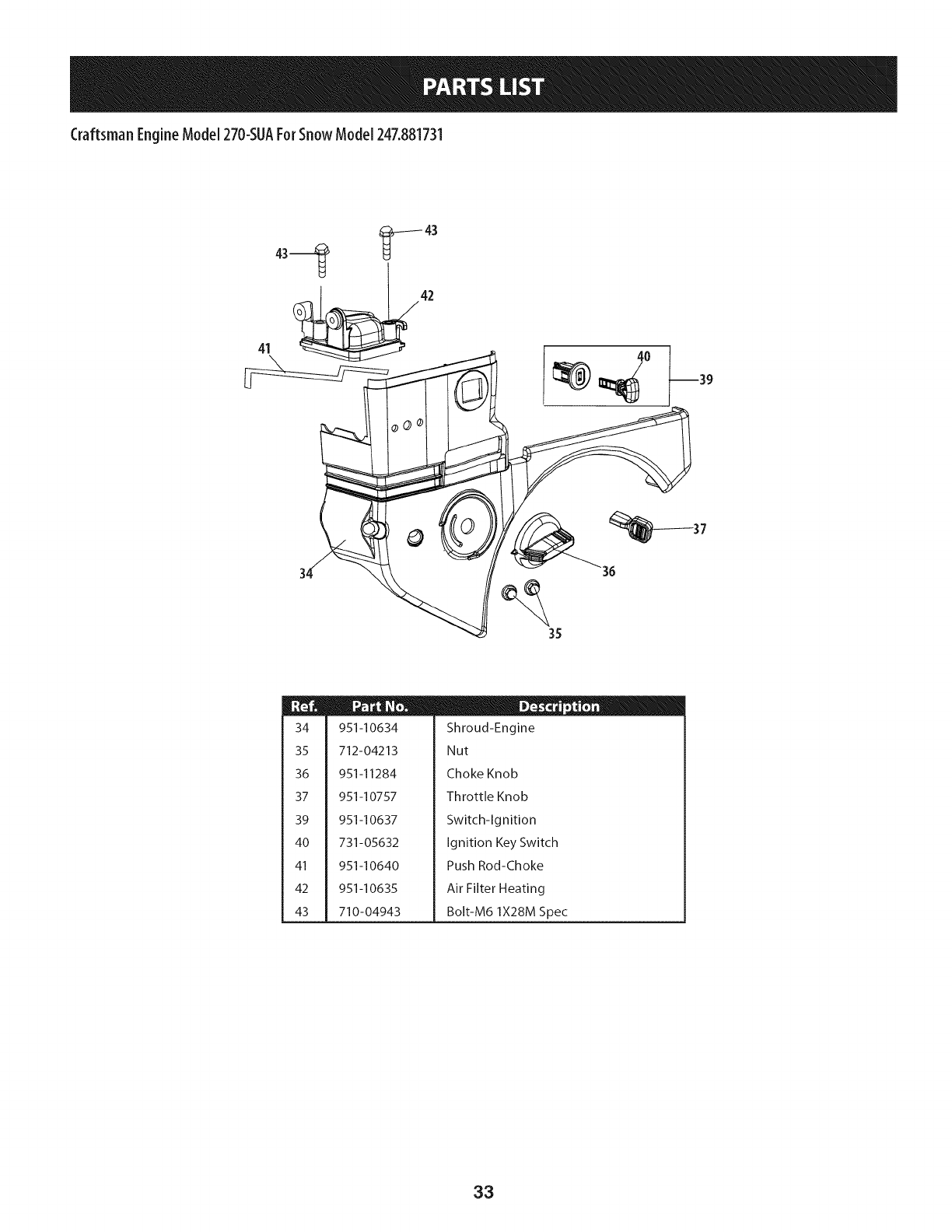 PARTS LIST

Craftsman Engine Model 270-SUA For Snow Model 247.881731

43
43
42
41
40
39
37
36
34
35

| Ref. | Part No. | Description |
|---|---|---|
| 34 | 951-10634 | Shroud-Engine |
| 35 | 712-04213 | Nut |
| 36 | 951-11284 | Choke Knob |
| 37 | 951-10757 | Throttle Knob |
| 39 | 951-10637 | Switch-Ignition |
| 40 | 731-05632 | Ignition Key Switch |
| 41 | 951-10640 | Push Rod-Choke |
| 42 | 951-10635 | Air Filter Heating |
| 43 | 710-04943 | Bolt-M6 1X28M Spec |

33